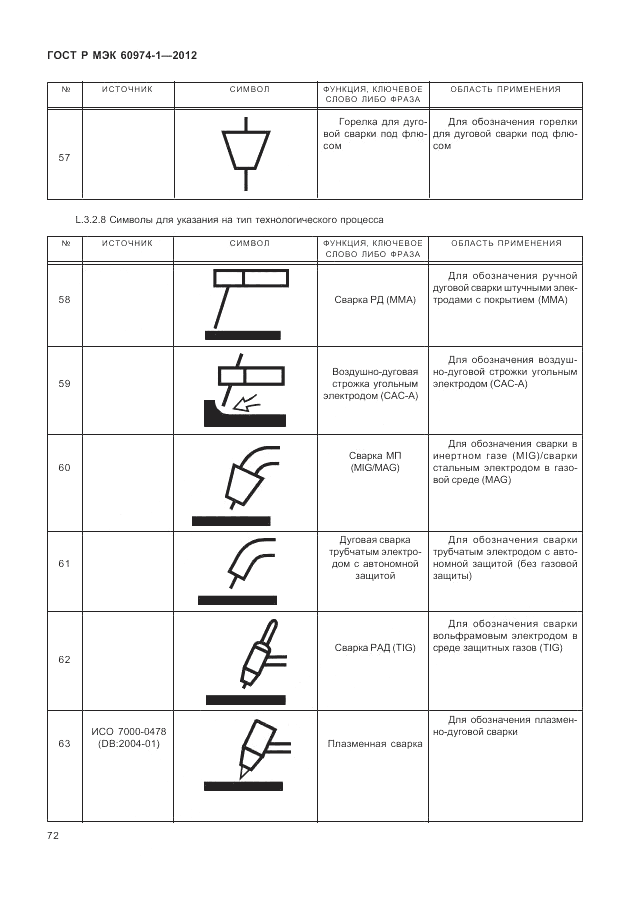 ГОСТ Р МЭК 60974-1—2012

| № | ИСТОЧНИК | СИМВОЛ | ФУНКЦИЯ, КЛЮЧЕВОЕ СЛОВО ЛИБО ФРАЗА | ОБЛАСТЬ ПРИМЕНЕНИЯ |
|---|---|---|---|---|
| 57 | | | Горелка для дуговой сварки под флюсом | Для обозначения горелки для дуговой сварки под флюсом |

L.3.2.8 Символы для указания на тип технологического процесса

| № | ИСТОЧНИК | СИМВОЛ | ФУНКЦИЯ, КЛЮЧЕВОЕ СЛОВО ЛИБО ФРАЗА | ОБЛАСТЬ ПРИМЕНЕНИЯ |
|---|---|---|---|---|
| 58 | | | Сварка РД (ММА) | Для обозначения ручной дуговой сварки штучными электродами с покрытием (ММА) |
| 59 | | | Воздушно-дуговая строжка угольным электродом (САС-А) | Для обозначения воздушно-дуговой строжки угольным электродом (САС-А) |
| 60 | | | Сварка МП (MIG/MAG) | Для обозначения сварки в инертном газе (MIG)/сварки стальным электродом в газовой среде (MAG) |
| 61 | | | Дуговая сварка трубчатым электродом с автономной защитой | Для обозначения сварки трубчатым электродом с автономной защитой (без газовой защиты) |
| 62 | | | Сварка РАД (TIG) | Для обозначения сварки вольфрамовым электродом в среде защитных газов (TIG) |
| 63 | ИСО 7000-0478 (DB:2004-01) | | Плазменная сварка | Для обозначения плазменно-дуговой сварки |

72